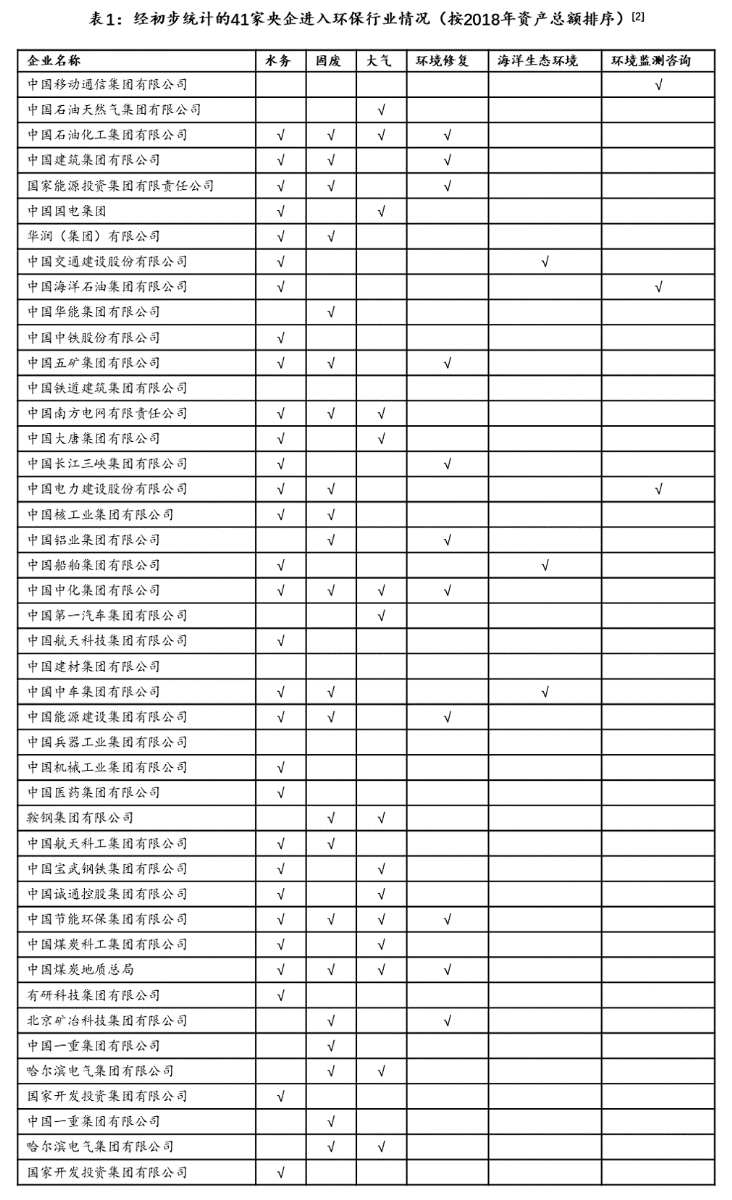 表1：经初步统计的41家央企进入环保行业情况（按2018年资产总额排序）[2]

| 企业名称 | 水务 | 固废 | 大气 | 环境修复 | 海洋生态环境 | 环境监测咨询 |
|---|---|---|---|---|---|---|
| 中国移动通信集团有限公司 | | | | | | √ |
| 中国石油天然气集团有限公司 | | | √ | | | |
| 中国石油化工集团有限公司 | √ | √ | √ | √ | | |
| 中国建筑集团有限公司 | √ | √ | | √ | | |
| 国家能源投资集团有限责任公司 | √ | √ | | √ | | |
| 中国国电集团 | √ | | √ | | | |
| 华润（集团）有限公司 | √ | √ | | | | |
| 中国交通建设股份有限公司 | √ | | | | √ | |
| 中国海洋石油集团有限公司 | √ | | | | | √ |
| 中国华能集团有限公司 | | √ | | | | |
| 中国中铁股份有限公司 | √ | | | | | |
| 中国五矿集团有限公司 | √ | √ | | √ | | |
| 中国铁道建筑集团有限公司 | | | | | | |
| 中国南方电网有限责任公司 | √ | √ | √ | | | |
| 中国大唐集团有限公司 | √ | | √ | | | |
| 中国长江三峡集团有限公司 | √ | | | √ | | |
| 中国电力建设股份有限公司 | √ | √ | | | | √ |
| 中国核工业集团有限公司 | √ | √ | | | | |
| 中国铝业集团有限公司 | | √ | | √ | | |
| 中国船舶集团有限公司 | √ | | | | √ | |
| 中国中化集团有限公司 | √ | √ | √ | √ | | |
| 中国第一汽车集团有限公司 | | | √ | | | |
| 中国航天科技集团有限公司 | √ | | | | | |
| 中国建材集团有限公司 | | | | | | |
| 中国中车集团有限公司 | √ | √ | | | √ | |
| 中国能源建设集团有限公司 | √ | √ | | √ | | |
| 中国兵器工业集团有限公司 | | | | | | |
| 中国机械工业集团有限公司 | √ | | | | | |
| 中国医药集团有限公司 | √ | | | | | |
| 鞍钢集团有限公司 | | √ | √ | | | |
| 中国航天科工集团有限公司 | √ | √ | | | | |
| 中国宝武钢铁集团有限公司 | √ | | √ | | | |
| 中国诚通控股集团有限公司 | √ | | √ | | | |
| 中国节能环保集团有限公司 | √ | √ | √ | √ | | |
| 中国煤炭科工集团有限公司 | √ | | √ | | | |
| 中国煤炭地质总局 | √ | √ | √ | √ | | |
| 有研科技集团有限公司 | √ | | | | | |
| 北京矿冶科技集团有限公司 | | √ | | √ | | |
| 中国一重集团有限公司 | | √ | | | | |
| 哈尔滨电气集团有限公司 | | √ | √ | | | |
| 国家开发投资集团有限公司 | √ | | | | | |
| 中国一重集团有限公司 | | √ | | | | |
| 哈尔滨电气集团有限公司 | | √ | √ | | | |
| 国家开发投资集团有限公司 | √ | | | | | |